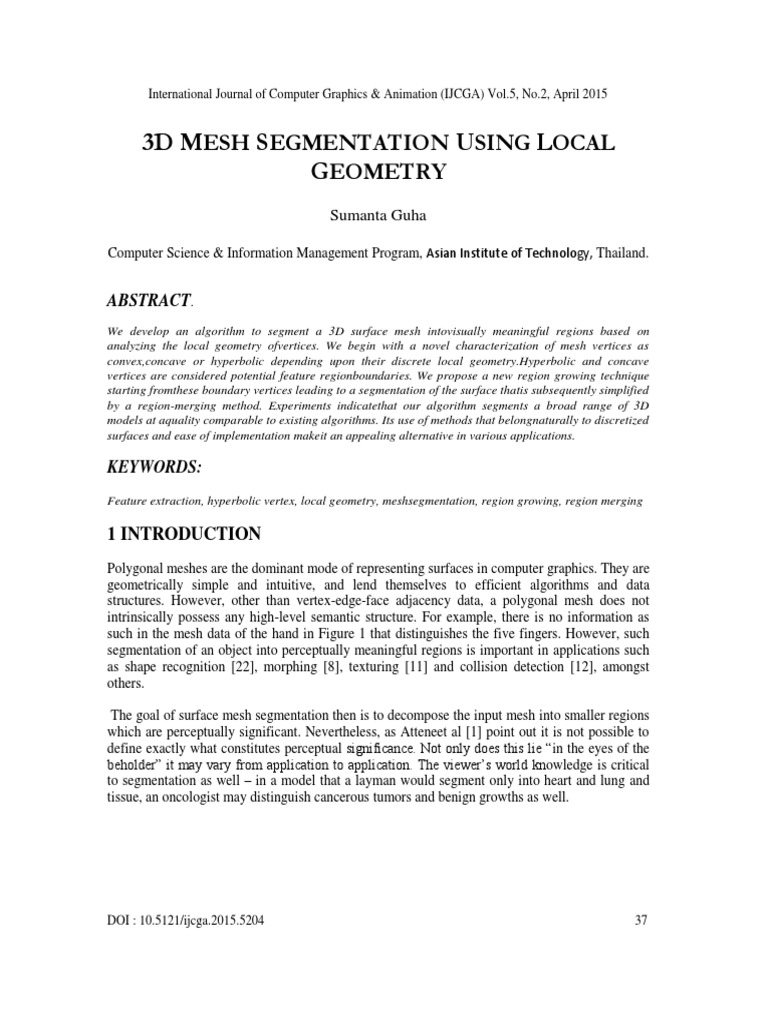 International Journal of Computer Graphics & Animation (IJCGA) Vol.5, No.2, April 2015

3D MESH SEGMENTATION USING LOCAL GEOMETRY

Sumanta Guha

Computer Science & Information Management Program, Asian Institute of Technology, Thailand.

ABSTRACT.

We develop an algorithm to segment a 3D surface mesh intovisually meaningful regions based on analyzing the local geometry ofvertices. We begin with a novel characterization of mesh vertices as convex,concave or hyperbolic depending upon their discrete local geometry.Hyperbolic and concave vertices are considered potential feature regionboundaries. We propose a new region growing technique starting fromthese boundary vertices leading to a segmentation of the surface thatis subsequently simplified by a region-merging method. Experiments indicatethat our algorithm segments a broad range of 3D models at aquality comparable to existing algorithms. Its use of methods that belongnaturally to discretized surfaces and ease of implementation makeit an appealing alternative in various applications.

KEYWORDS:

Feature extraction, hyperbolic vertex, local geometry, meshsegmentation, region growing, region merging

1 INTRODUCTION

Polygonal meshes are the dominant mode of representing surfaces in computer graphics. They are geometrically simple and intuitive, and lend themselves to efficient algorithms and data structures. However, other than vertex-edge-face adjacency data, a polygonal mesh does not intrinsically possess any high-level semantic structure. For example, there is no information as such in the mesh data of the hand in Figure 1 that distinguishes the five fingers. However, such segmentation of an object into perceptually meaningful regions is important in applications such as shape recognition [22], morphing [8], texturing [11] and collision detection [12], amongst others.

The goal of surface mesh segmentation then is to decompose the input mesh into smaller regions which are perceptually significant. Nevertheless, as Atteneet al [1] point out it is not possible to define exactly what constitutes perceptual significance. Not only does this lie "in the eyes of the beholder" it may vary from application to application. The viewer's world knowledge is critical to segmentation as well – in a model that a layman would segment only into heart and lung and tissue, an oncologist may distinguish cancerous tumors and benign growths as well.

DOI : 10.5121/ijcga.2015.5204

37